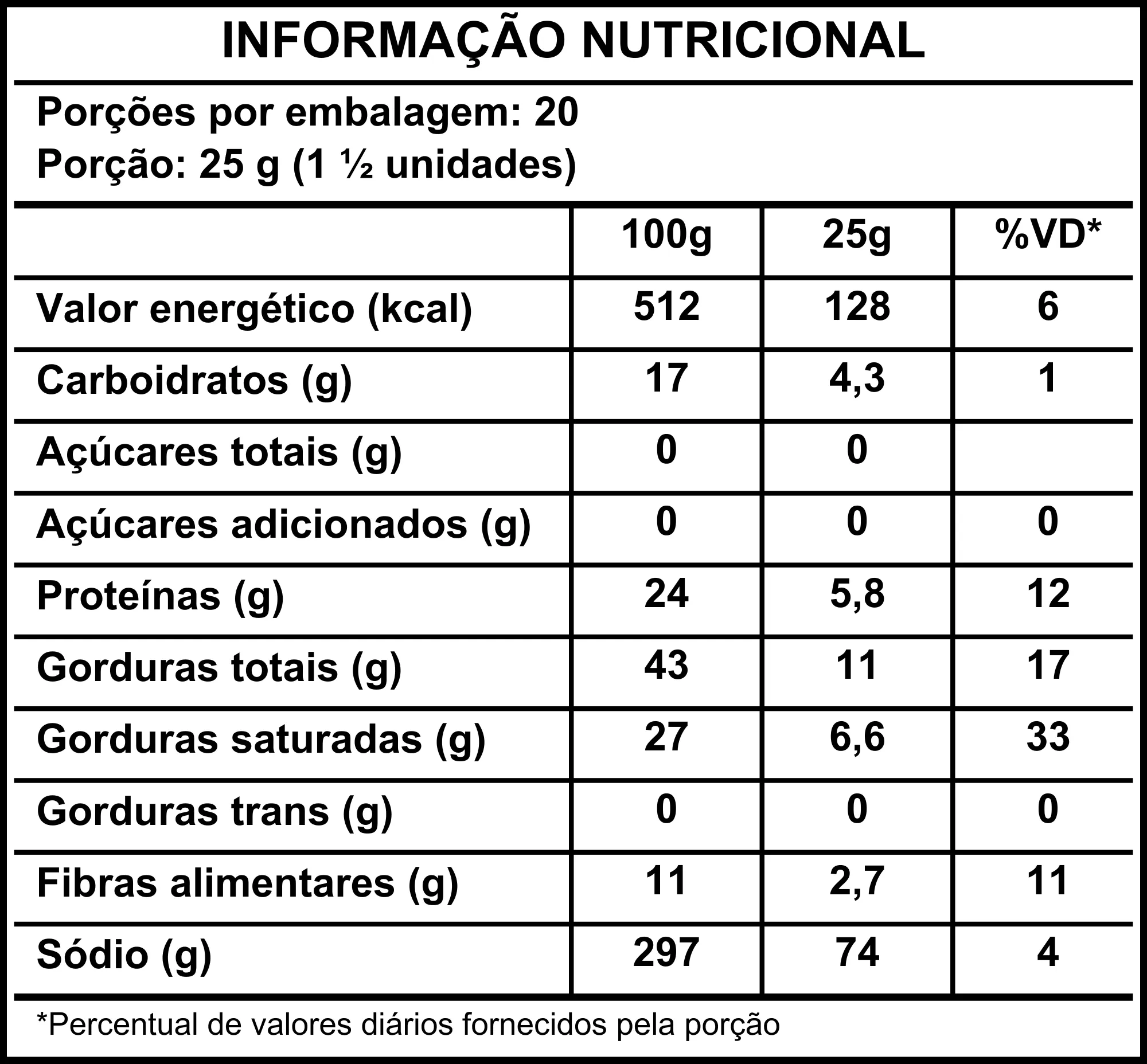 INFORMAÇÃO NUTRICIONAL

Porções por embalagem: 20
Porção: 25 g (1 ½ unidades)

|  | 100g | 25g | %VD* |
|---|---|---|---|
| Valor energético (kcal) | 512 | 128 | 6 |
| Carboidratos (g) | 17 | 4,3 | 1 |
| Açúcares totais (g) | 0 | 0 |  |
| Açúcares adicionados (g) | 0 | 0 | 0 |
| Proteínas (g) | 24 | 5,8 | 12 |
| Gorduras totais (g) | 43 | 11 | 17 |
| Gorduras saturadas (g) | 27 | 6,6 | 33 |
| Gorduras trans (g) | 0 | 0 | 0 |
| Fibras alimentares (g) | 11 | 2,7 | 11 |
| Sódio (g) | 297 | 74 | 4 |

*Percentual de valores diários fornecidos pela porção